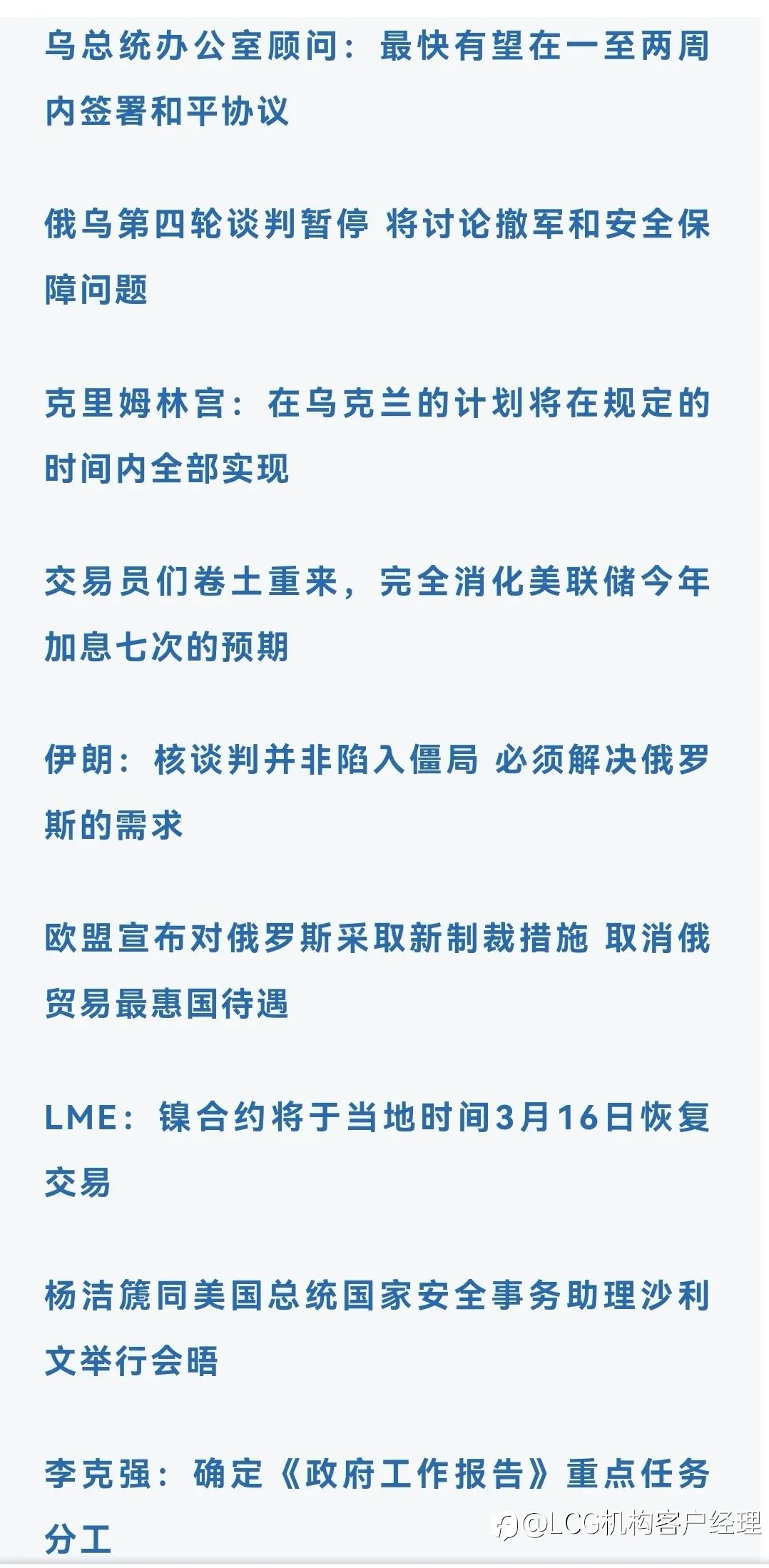 乌总统办公室顾问：最快有望在一至两周内签署和平协议

俄乌第四轮谈判暂停 将讨论撤军和安全保障问题

克里姆林宫：在乌克兰的计划将在规定的时间内全部实现

交易员们卷土重来，完全消化美联储今年加息七次的预期

伊朗：核谈判并非陷入僵局 必须解决俄罗斯的需求

欧盟宣布对俄罗斯采取新制裁措施 取消俄贸易最惠国待遇

LME：镍合约将于当地时间3月16日恢复交易

杨洁篪同美国总统国家安全事务助理沙利文举行会晤

李克强：确定《政府工作报告》重点任务分工

@LCG机构客户经理